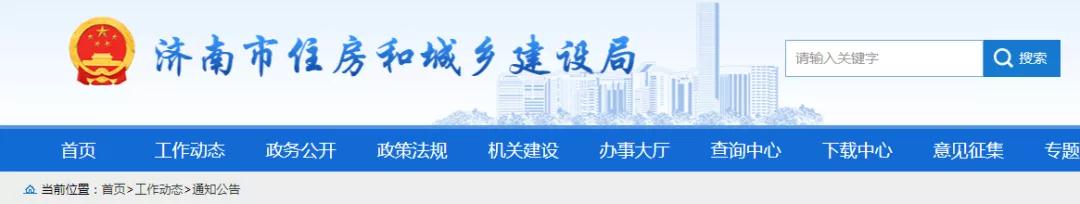 济南市住房和城乡建设局

请输入关键字

搜索

首页 工作动态 政务公开 政策法规 机关建设 办事大厅 查询中心 下载中心 意见征集 专题

当前位置：首页>工作动态>通知公告